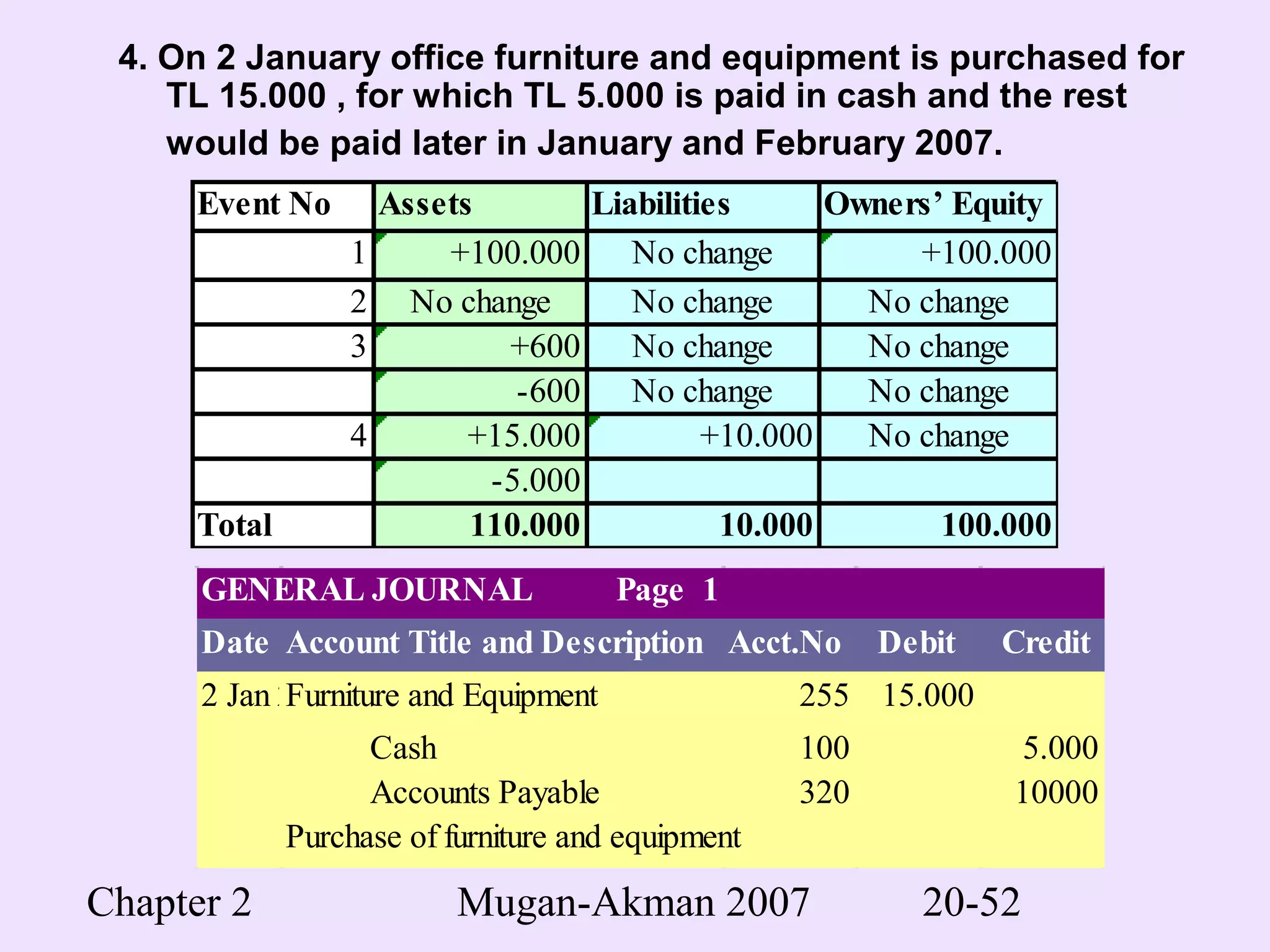 4. On 2 January office furniture and equipment is purchased for TL 15.000 , for which TL 5.000 is paid in cash and the rest would be paid later in January and February 2007.

| Event No | Assets | Liabilities | Owners' Equity |
|---|---|---|---|
| 1 | +100.000 | No change | +100.000 |
| 2 | No change | No change | No change |
| 3 | +600 | No change | No change |
| | -600 | No change | No change |
| 4 | +15.000 | +10.000 | No change |
| | -5.000 | | |
| Total | 110.000 | 10.000 | 100.000 |

GENERAL JOURNAL Page 1

| Date | Account Title and Description | Acct.No | Debit | Credit |
|---|---|---|---|---|
| 2 Jan | Furniture and Equipment | 255 | 15.000 | |
| | Cash | 100 | | 5.000 |
| | Accounts Payable | 320 | | 10000 |
| | Purchase of furniture and equipment | | | |

Chapter 2 Mugan-Akman 2007 20-52